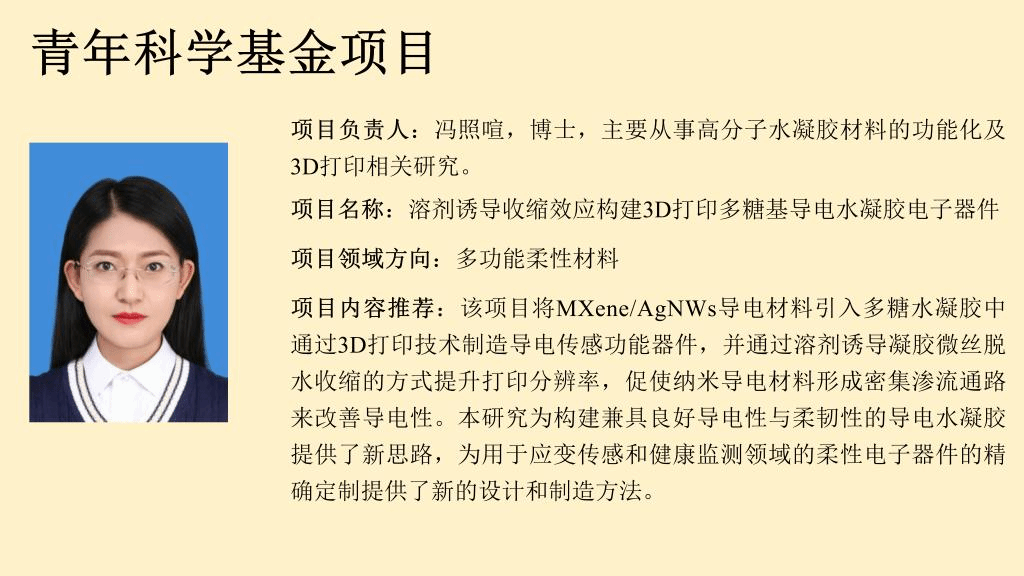 青年科学基金项目

项目负责人：冯照喧，博士，主要从事高分子水凝胶材料的功能化及3D打印相关研究。

项目名称：溶剂诱导收缩效应构建3D打印多糖基导电水凝胶电子器件

项目领域方向：多功能柔性材料

项目内容推荐：该项目将MXene/AgNWs导电材料引入多糖水凝胶中通过3D打印技术制造导电传感功能器件，并通过溶剂诱导凝胶微丝脱水收缩的方式提升打印分辨率，促使纳米导电材料形成密集渗流通路来改善导电性。本研究为构建兼具良好导电性与柔韧性的导电水凝胶提供了新思路，为用于应变传感和健康监测领域的柔性电子器件的精确定制提供了新的设计和制造方法。